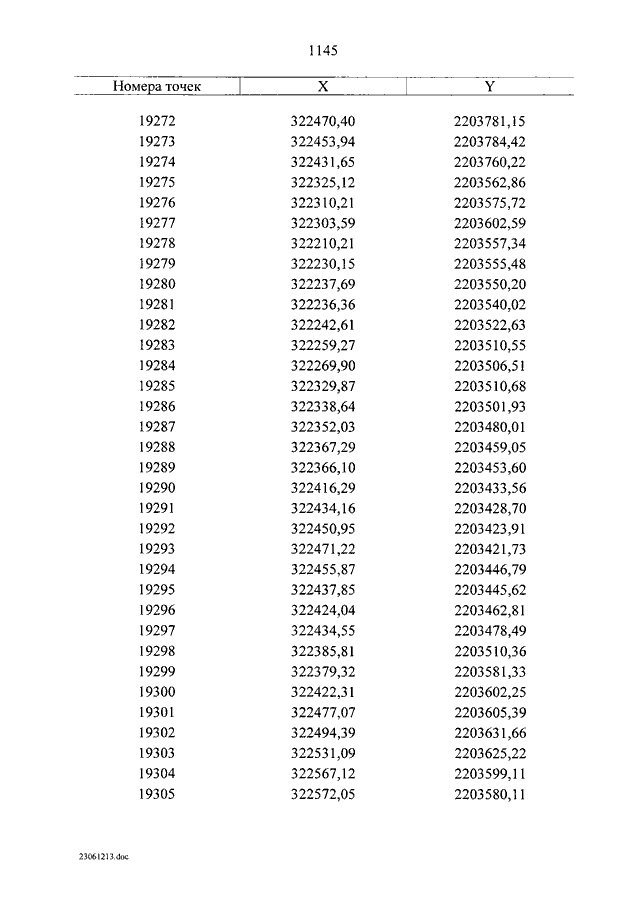 1145

| Номера точек | X | Y |
|---|---|---|
| 19272 | 322470,40 | 2203781,15 |
| 19273 | 322453,94 | 2203784,42 |
| 19274 | 322431,65 | 2203760,22 |
| 19275 | 322325,12 | 2203562,86 |
| 19276 | 322310,21 | 2203575,72 |
| 19277 | 322303,59 | 2203602,59 |
| 19278 | 322210,21 | 2203557,34 |
| 19279 | 322230,15 | 2203555,48 |
| 19280 | 322237,69 | 2203550,20 |
| 19281 | 322236,36 | 2203540,02 |
| 19282 | 322242,61 | 2203522,63 |
| 19283 | 322259,27 | 2203510,55 |
| 19284 | 322269,90 | 2203506,51 |
| 19285 | 322329,87 | 2203510,68 |
| 19286 | 322338,64 | 2203501,93 |
| 19287 | 322352,03 | 2203480,01 |
| 19288 | 322367,29 | 2203459,05 |
| 19289 | 322366,10 | 2203453,60 |
| 19290 | 322416,29 | 2203433,56 |
| 19291 | 322434,16 | 2203428,70 |
| 19292 | 322450,95 | 2203423,91 |
| 19293 | 322471,22 | 2203421,73 |
| 19294 | 322455,87 | 2203446,79 |
| 19295 | 322437,85 | 2203445,62 |
| 19296 | 322424,04 | 2203462,81 |
| 19297 | 322434,55 | 2203478,49 |
| 19298 | 322385,81 | 2203510,36 |
| 19299 | 322379,32 | 2203581,33 |
| 19300 | 322422,31 | 2203602,25 |
| 19301 | 322477,07 | 2203605,39 |
| 19302 | 322494,39 | 2203631,66 |
| 19303 | 322531,09 | 2203625,22 |
| 19304 | 322567,12 | 2203599,11 |
| 19305 | 322572,05 | 2203580,11 |

23061213.doc